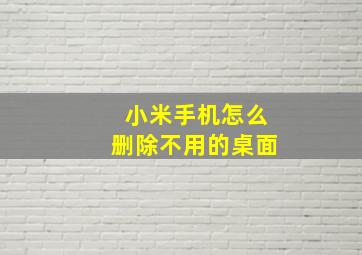 小米手机怎么
删除不用的桌面